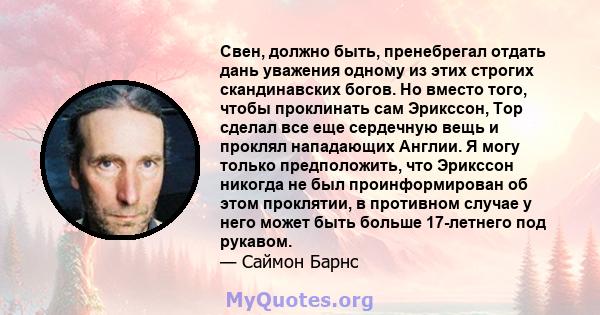 Свен, должно быть, пренебрегал отдать дань уважения одному из этих строгих скандинавских богов. Но вместо того, чтобы проклинать сам Эрикссон, Тор сделал все еще сердечную вещь и проклял нападающих Англии. Я могу только предположить, что Эрикссон никогда не был проинформирован об этом проклятии, в противном случае у него может быть больше 17-летнего под рукавом.
— Саймон Барнс

MyQuotes.org